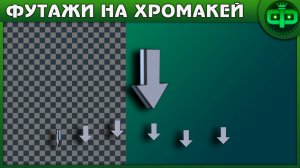 ФУТАЖИ НА ХРОМАКЕЙ

ФФ